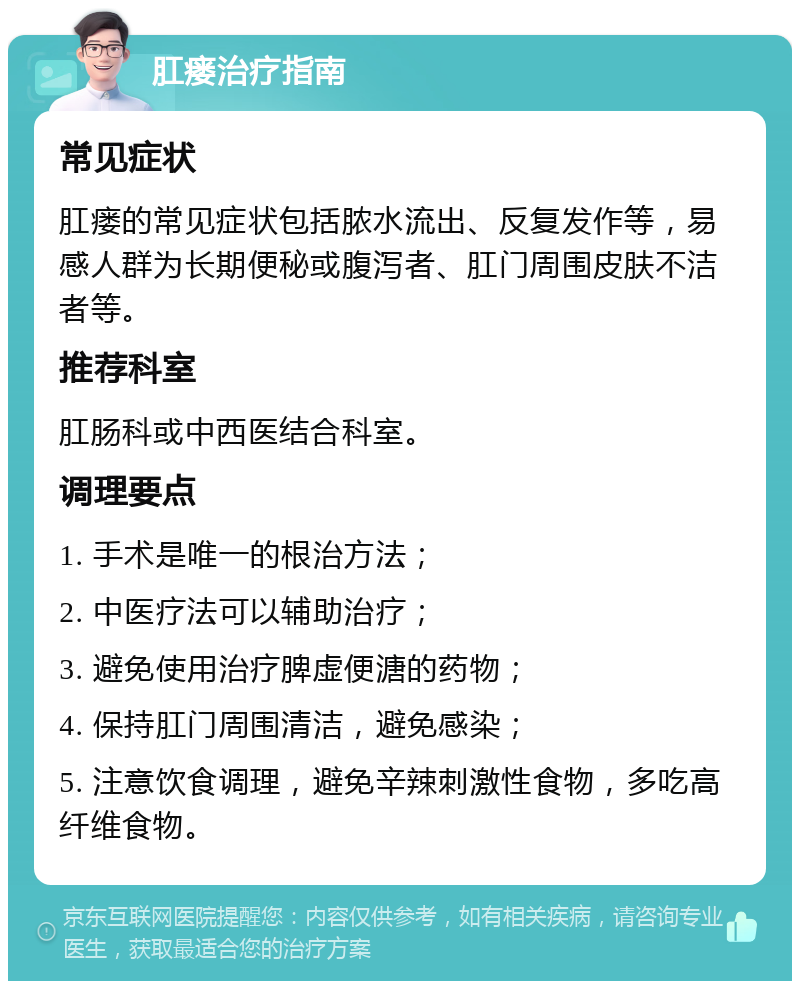 肛瘘治疗指南

常见症状

肛瘘的常见症状包括脓水流出、反复发作等，易感人群为长期便秘或腹泻者、肛门周围皮肤不洁者等。

推荐科室

肛肠科或中西医结合科室。

调理要点

1. 手术是唯一的根治方法；

2. 中医疗法可以辅助治疗；

3. 避免使用治疗脾虚便溏的药物；

4. 保持肛门周围清洁，避免感染；

5. 注意饮食调理，避免辛辣刺激性食物，多吃高纤维食物。

京东互联网医院提醒您：内容仅供参考，如有相关疾病，请咨询专业医生，获取最适合您的治疗方案